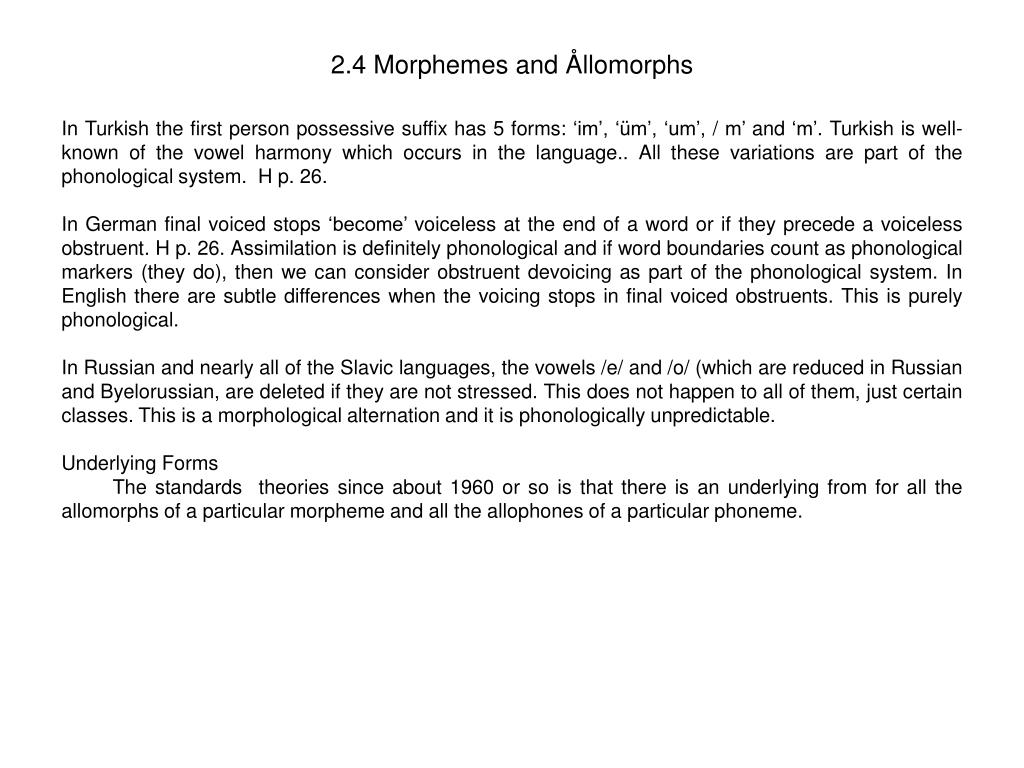 2.4 Morphemes and Ållomorphs

In Turkish the first person possessive suffix has 5 forms: ‘im’, ‘üm’, ‘um’, / m’ and ‘m’. Turkish is well-known of the vowel harmony which occurs in the language.. All these variations are part of the phonological system. H p. 26.

In German final voiced stops ‘become’ voiceless at the end of a word or if they precede a voiceless obstruent. H p. 26. Assimilation is definitely phonological and if word boundaries count as phonological markers (they do), then we can consider obstruent devoicing as part of the phonological system. In English there are subtle differences when the voicing stops in final voiced obstruents. This is purely phonological.

In Russian and nearly all of the Slavic languages, the vowels /e/ and /o/ (which are reduced in Russian and Byelorussian, are deleted if they are not stressed. This does not happen to all of them, just certain classes. This is a morphological alternation and it is phonologically unpredictable.

Underlying Forms
The standards theories since about 1960 or so is that there is an underlying from for all the allomorphs of a particular morpheme and all the allophones of a particular phoneme.